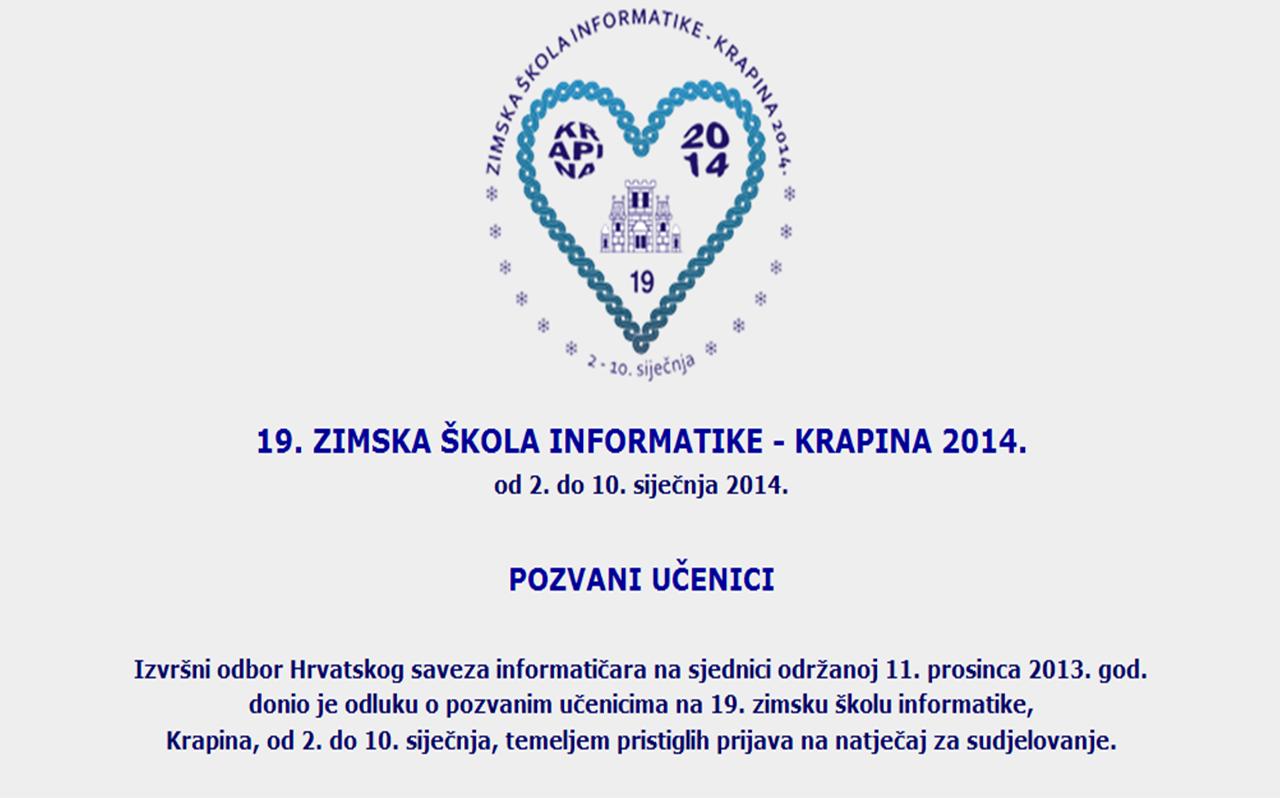 ZIMSKA ŠKOLA INFORMATIKE - KRAPINA 2014.

KR
API
NA

20
14

19

2 - 10. siječnja

19. ZIMSKA ŠKOLA INFORMATIKE - KRAPINA 2014.
od 2. do 10. siječnja 2014.

POZVANI UČENICI

Izvršni odbor Hrvatskog saveza informatičara na sjednici održanoj 11. prosinca 2013. god. donio je odluku o pozvanim učenicima na 19. zimsku školu informatike, Krapina, od 2. do 10. siječnja, temeljem pristiglih prijava na natječaj za sudjelovanje.